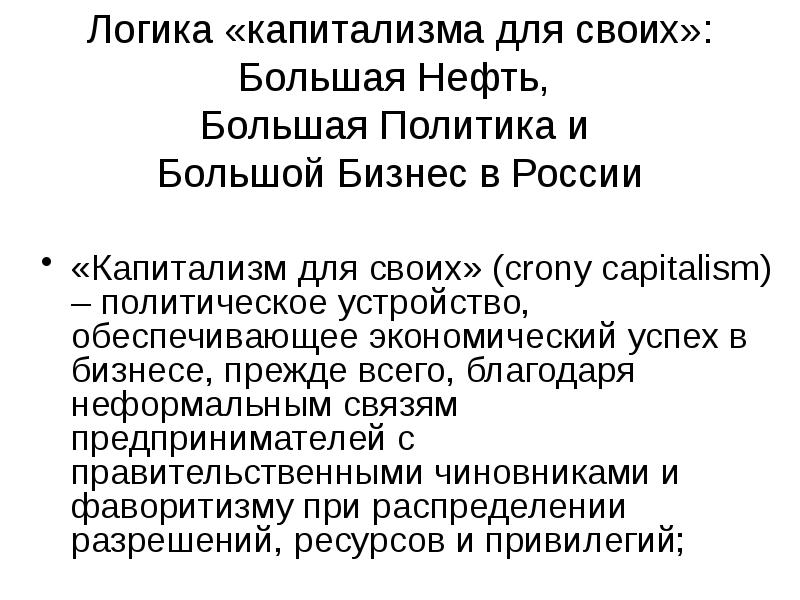 Логика «капитализма для своих»: Большая Нефть, Большая Политика и Большой Бизнес в России

• «Капитализм для своих» (crony capitalism) – политическое устройство, обеспечивающее экономический успех в бизнесе, прежде всего, благодаря неформальным связям предпринимателей с правительственными чиновниками и фаворитизму при распределении разрешений, ресурсов и привилегий;